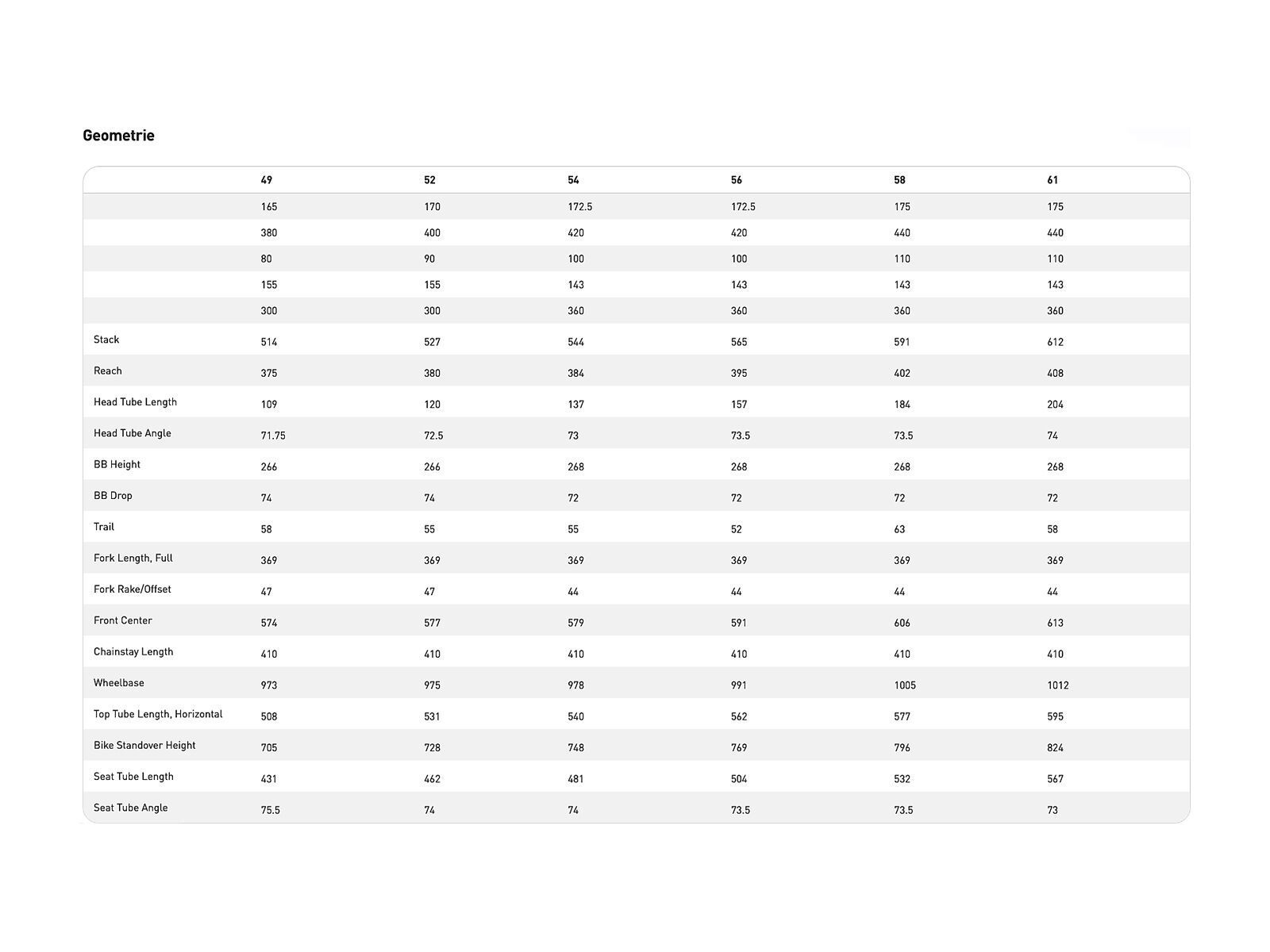 Geometrie

| | 49 | 52 | 54 | 56 | 58 | 61 |
|---|---|---|---|---|---|---|
| | 165 | 170 | 172.5 | 172.5 | 175 | 175 |
| | 380 | 400 | 420 | 420 | 440 | 440 |
| | 80 | 90 | 100 | 100 | 110 | 110 |
| | 155 | 155 | 143 | 143 | 143 | 143 |
| | 300 | 300 | 360 | 360 | 360 | 360 |
| Stack | 514 | 527 | 544 | 565 | 591 | 612 |
| Reach | 375 | 380 | 384 | 395 | 402 | 408 |
| Head Tube Length | 109 | 120 | 137 | 157 | 184 | 204 |
| Head Tube Angle | 71.75 | 72.5 | 73 | 73.5 | 73.5 | 74 |
| BB Height | 266 | 266 | 268 | 268 | 268 | 268 |
| BB Drop | 74 | 74 | 72 | 72 | 72 | 72 |
| Trail | 58 | 55 | 55 | 52 | 63 | 58 |
| Fork Length, Full | 369 | 369 | 369 | 369 | 369 | 369 |
| Fork Rake/Offset | 47 | 47 | 44 | 44 | 44 | 44 |
| Front Center | 574 | 577 | 579 | 591 | 606 | 613 |
| Chainstay Length | 410 | 410 | 410 | 410 | 410 | 410 |
| Wheelbase | 973 | 975 | 978 | 991 | 1005 | 1012 |
| Top Tube Length, Horizontal | 508 | 531 | 540 | 562 | 577 | 595 |
| Bike Standover Height | 705 | 728 | 748 | 769 | 796 | 824 |
| Seat Tube Length | 431 | 462 | 481 | 504 | 532 | 567 |
| Seat Tube Angle | 75.5 | 74 | 74 | 73.5 | 73.5 | 73 |